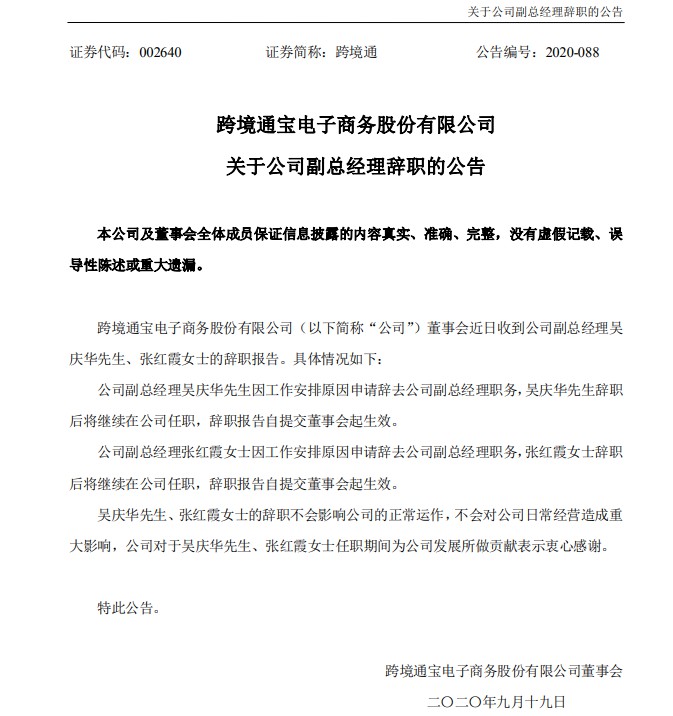 关于公司副总经理辞职的公告

证券代码：002640　　证券简称：跨境通　　公告编号：2020-088

跨境通宝电子商务股份有限公司

关于公司副总经理辞职的公告

本公司及董事会全体成员保证信息披露的内容真实、准确、完整，没有虚假记载、误导性陈述或重大遗漏。

跨境通宝电子商务股份有限公司（以下简称“公司”）董事会近日收到公司副总经理吴庆华先生、张红霞女士的辞职报告。具体情况如下：

公司副总经理吴庆华先生因工作安排原因申请辞去公司副总经理职务，吴庆华先生辞职后将继续在公司任职，辞职报告自提交董事会起生效。

公司副总经理张红霞女士因工作安排原因申请辞去公司副总经理职务，张红霞女士辞职后将继续在公司任职，辞职报告自提交董事会起生效。

吴庆华先生、张红霞女士的辞职不会影响公司的正常运作，不会对公司日常经营造成重大影响，公司对于吴庆华先生、张红霞女士任职期间为公司发展所做贡献表示衷心感谢。

特此公告。

跨境通宝电子商务股份有限公司董事会

二〇二〇年九月十九日